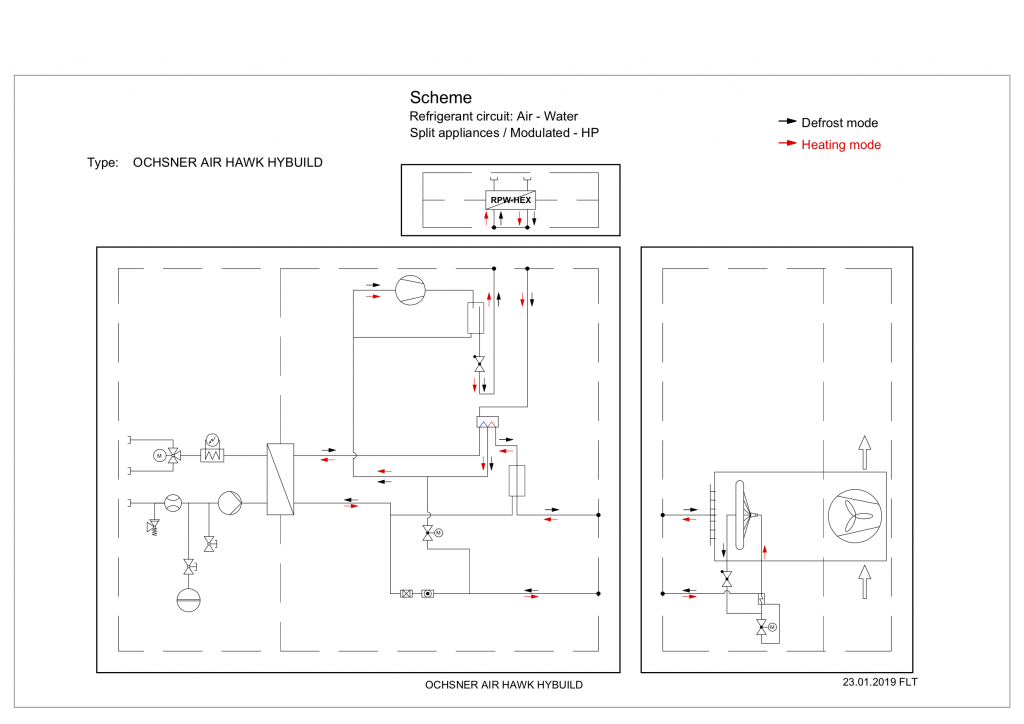 Scheme
Refrigerant circuit: Air - Water
Split appliances / Modulated - HP

Defrost mode
Heating mode

Type: OCHSNER AIR HAWK HYBUILD

RPW-HEX

M

M

M

OCHSNER AIR HAWK HYBUILD

23.01.2019 FLT